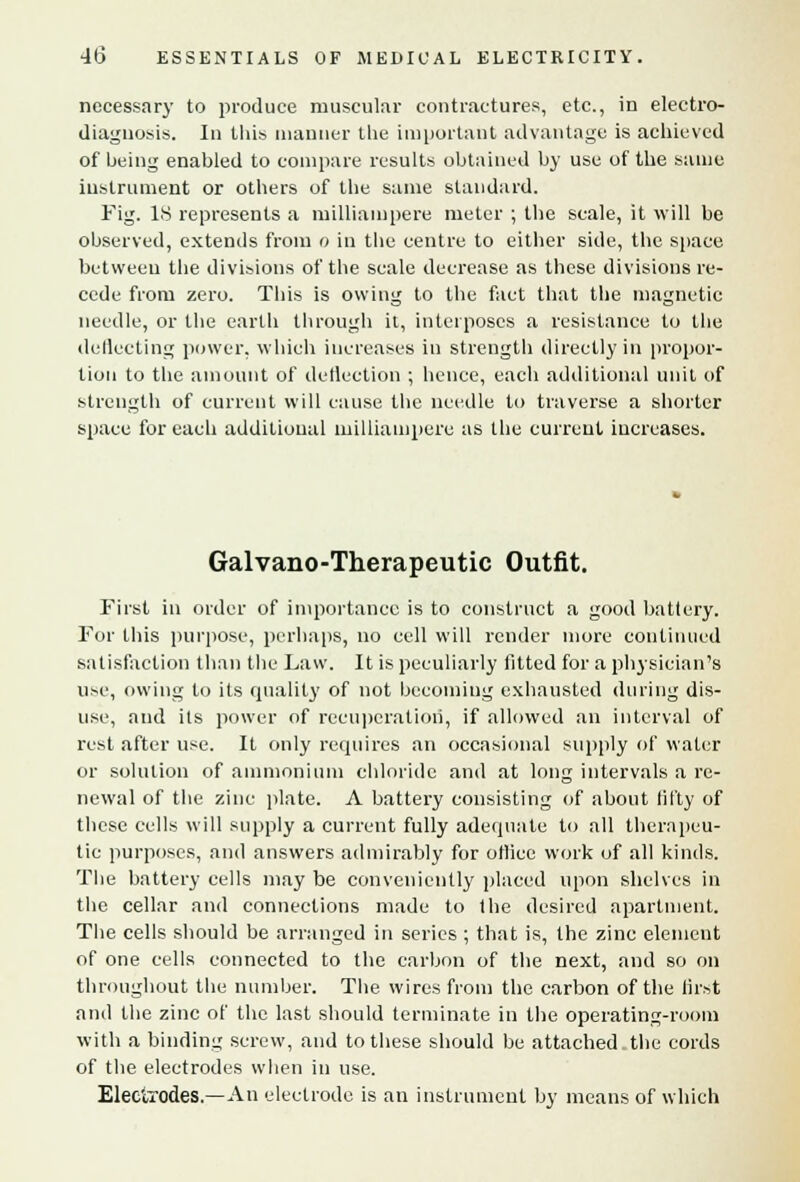 46 ESSENTIALS OF MEDICAL ELECTRICITY.

necessary to produce muscular contractures, etc., in electro-diagnosis. In this manner the important advantage is achieved of being enabled to compare results obtained by use of the same instrument or others of the same standard.

Fig. 18 represents a milliampere meter ; the scale, it will be observed, extends from o in the centre to either side, the space between the divisions of the scale decrease as these divisions recede from zero. This is owing to the fact that the magnetic needle, or the earth through it, interposes a resistance to the deflecting power, which increases in strength directly in proportion to the amount of deflection ; hence, each additional unit of strength of current will cause the needle to traverse a shorter space for each additional milliampere as the current increases.

Galvano-Therapeutic Outfit.

First in order of importance is to construct a good battery. For this purpose, perhaps, no cell will render more continued satisfaction than the Law. It is peculiarly fitted for a physician's use, owing to its quality of not becoming exhausted during disuse, and its power of recuperation, if allowed an interval of rest after use. It only requires an occasional supply of water or solution of ammonium chloride and at long intervals a renewal of the zinc plate. A battery consisting of about fifty of these cells will supply a current fully adequate to all therapeutic purposes, and answers admirably for office work of all kinds. The battery cells may be conveniently placed upon shelves in the cellar and connections made to the desired apartment. The cells should be arranged in series ; that is, the zinc element of one cells connected to the carbon of the next, and so on throughout the number. The wires from the carbon of the first and the zinc of the last should terminate in the operating-room with a binding screw, and to these should be attached the cords of the electrodes when in use.

Electrodes.—An electrode is an instrument by means of which